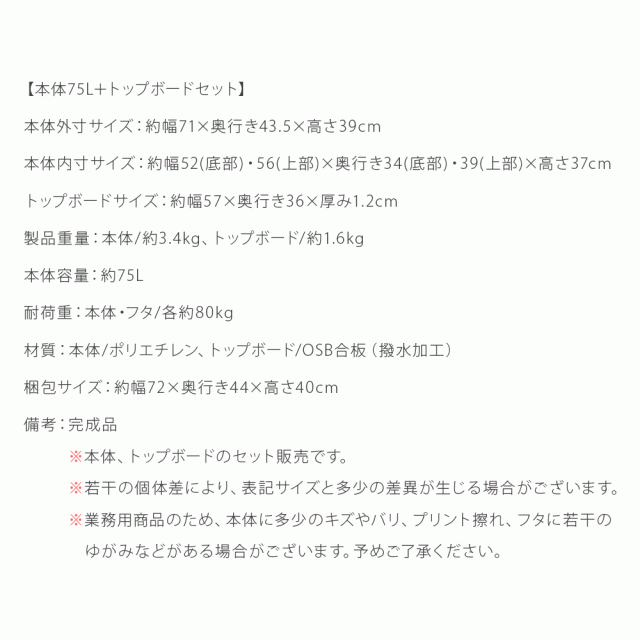 【本体75L+トップボードセット】

本体外寸サイズ：約幅71×奥行き43.5×高さ39cm

本体内寸サイズ：約幅52(底部)・56(上部)×奥行き34(底部)・39(上部)×高さ37cm

トップボードサイズ：約幅57×奥行き36×厚み1.2cm

製品重量：本体/約3.4kg、トップボード/約1.6kg

本体容量：約75L

耐荷重：本体・フタ/各約80kg

材質：本体/ポリエチレン、トップボード/OSB合板（撥水加工）

梱包サイズ：約幅72×奥行き44×高さ40cm

備考：完成品

※本体、トップボードのセット販売です。

※若干の個体差により、表記サイズと多少の差異が生じる場合がございます。

※業務用商品のため、本体に多少のキズやバリ、プリント擦れ、フタに若干のゆがみなどがある場合がございます。予めご了承ください。